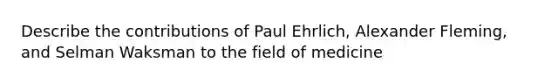 Describe the contributions of Paul Ehrlich, Alexander Fleming, and Selman Waksman to the field of medicine